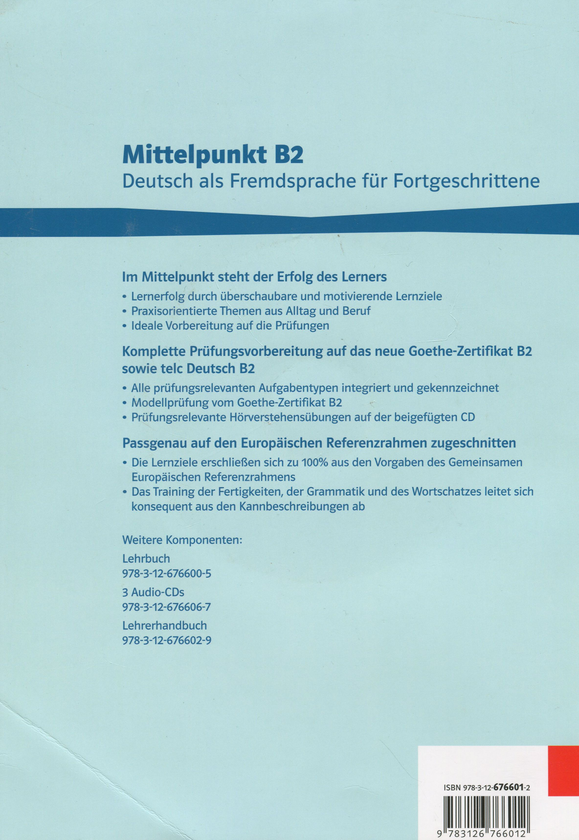 Mittelpunkt B2
Deutsch als Fremdsprache für Fortgeschrittene

Im Mittelpunkt steht der Erfolg des Lerners
• Lernerfolg durch überschaubare und motivierende Lernziele
• Praxisorientierte Themen aus Alltag und Beruf
• Ideale Vorbereitung auf die Prüfungen

Komplette Prüfungsvorbereitung auf das neue Goethe-Zertifikat B2 sowie telc Deutsch B2
• Alle prüfungsrelevanten Aufgabentypen integriert und gekennzeichnet
• Modellprüfung vom Goethe-Zertifikat B2
• Prüfungsrelevante Hörverstehensübungen auf der beigefügten CD

Passgenau auf den Europäischen Referenzrahmen zugeschnitten
• Die Lernziele erschließen sich zu 100% aus den Vorgaben des Gemeinsamen Europäischen Referenzrahmens
• Das Training der Fertigkeiten, der Grammatik und des Wortschatzes leitet sich konsequent aus den Kannbeschreibungen ab

Weitere Komponenten:
Lehrbuch
978-3-12-676600-5
3 Audio-CDs
978-3-12-676606-7
Lehrerhandbuch
978-3-12-676602-9

ISBN 978-3-12-676601-2

9 783126 766012